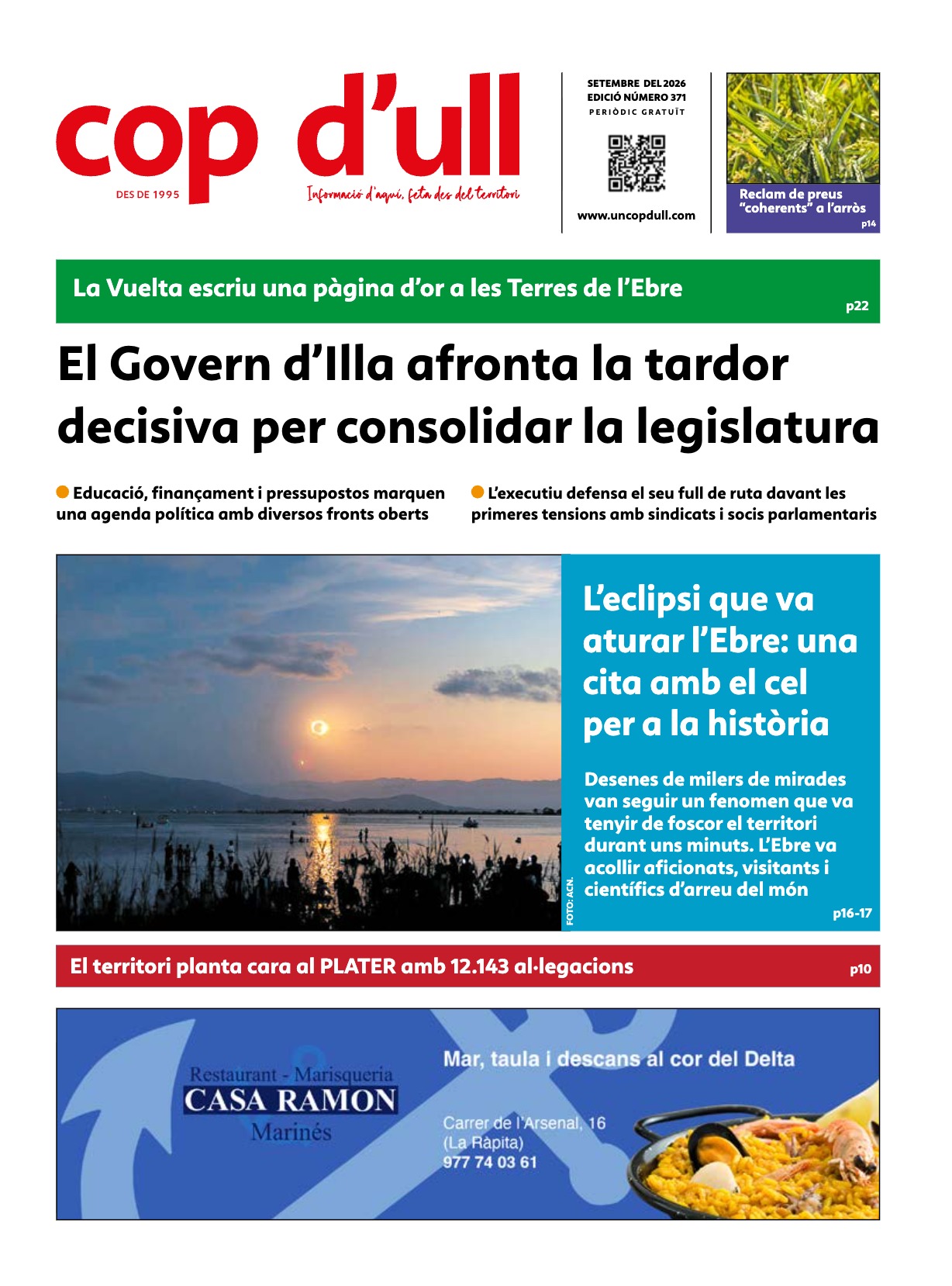 cop d'ull

DES DE 1995

Informació d'aquí, feta des del territori

SETEMBRE DEL 2026
EDICIÓ NÚMERO 371
PERIÒDIC GRATUÏT

www.uncopdull.com

Reclam de preus "coherents" a l'arròs
p14

La Vuelta escriu una pàgina d'or a les Terres de l'Ebre
p22

El Govern d'Illa afronta la tardor decisiva per consolidar la legislatura

• Educació, finançament i pressupostos marquen una agenda política amb diversos fronts oberts

• L'executiu defensa el seu full de ruta davant les primeres tensions amb sindicats i socis parlamentaris

FOTO: ACN.

L'eclipsi que va aturar l'Ebre: una cita amb el cel per a la història

Desenes de milers de mirades van seguir un fenomen que va tenyir de foscor el territori durant uns minuts. L'Ebre va acollir aficionats, visitants i científics d'arreu del món
p16-17

El territori planta cara al PLATER amb 12.143 al·legacions
p10

Restaurant - Marisqueria
CASA RAMON
Marinés

Mar, taula i descans al cor del Delta

Carrer de l'Arsenal, 16
(La Ràpita)
977 74 03 61